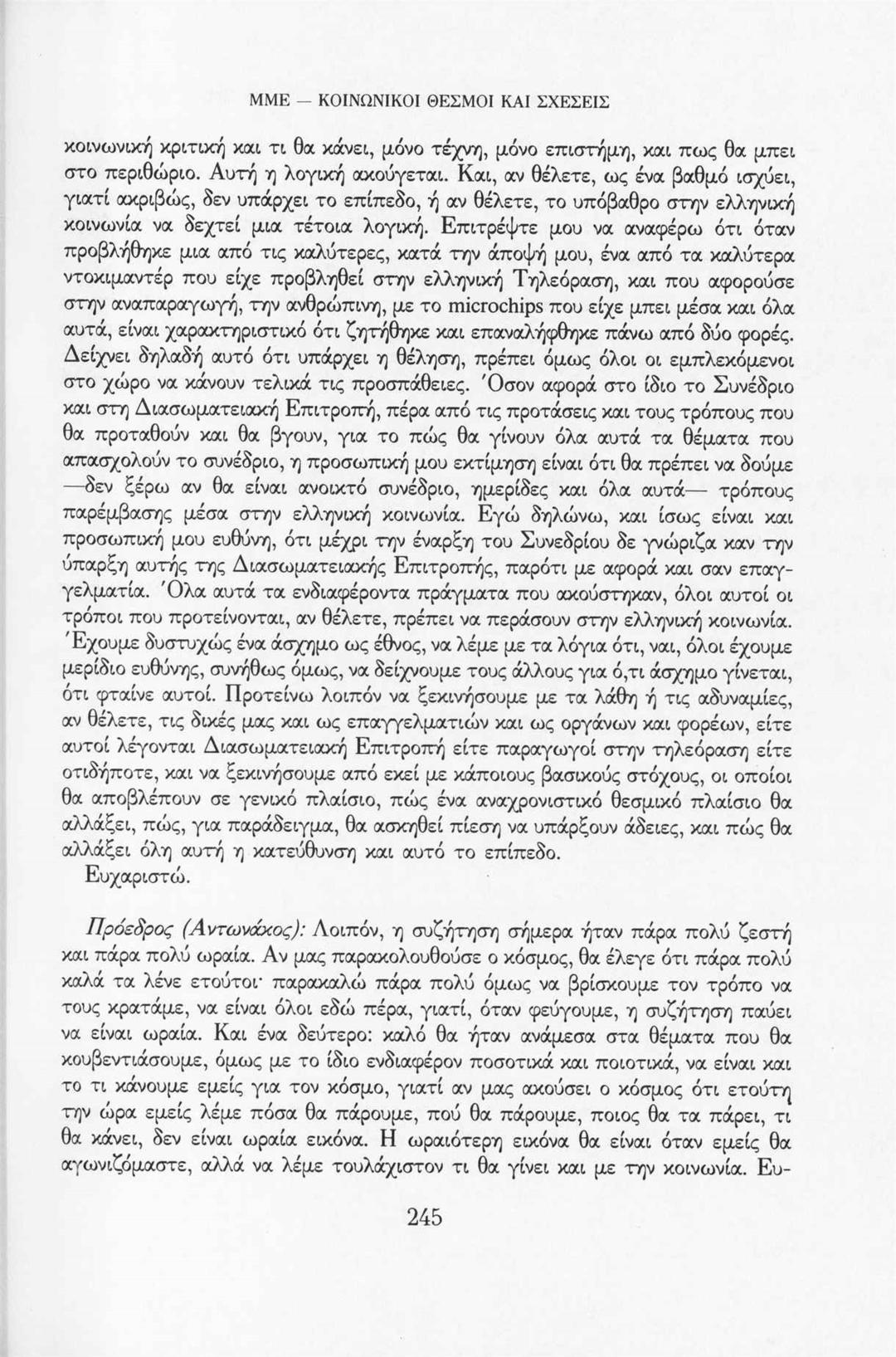 ΜΜΕ — ΚΟΙΝΩΝΙΚΟΙ ΘΕΣΜΟΙ ΚΑΙ ΣΧΕΣΕΙΣ

κοινωνική κριτική και τι θα κάνει, μόνο τέχνη, μόνο επιστήμη, και πως θα μπει στο περιθώριο. Αυτή η λογική ακούγεται. Και, αν θέλετε, ως ένα βαθμό ισχύει, γιατί ακριβώς, δεν υπάρχει το επίπεδο, ή αν θέλετε, το υπόβαθρο στην ελληνική κοινωνία να δεχτεί μια τέτοια λογική. Επιτρέψτε μου να αναφέρω ότι όταν προβλήθηκε μια από τις καλύτερες, κατά την άποψή μου, ένα από τα καλύτερα ντοκιμαντέρ που είχε προβληθεί στην ελληνική Τηλεόραση, και που αφορούσε στην αναπαραγωγή, την ανθρώπινη, με το microchips που είχε μπει μέσα και όλα αυτά, είναι χαρακτηριστικό ότι ζητήθηκε και επαναλήφθηκε πάνω από δύο φορές. Δείχνει δηλαδή αυτό ότι υπάρχει η θέληση, πρέπει όμως όλοι οι εμπλεκόμενοι στο χώρο να κάνουν τελικά τις προσπάθειες. Όσον αφορά στο ίδιο το Συνέδριο και στη Διασωματειακή Επιτροπή, πέρα από τις προτάσεις και τους τρόπους που θα προταθούν και θα βγουν, για το πώς θα γίνουν όλα αυτά τα θέματα που απασχολούν το συνέδριο, η προσωπική μου εκτίμηση είναι ότι θα πρέπει να δούμε —δεν ξέρω αν θα είναι ανοικτό συνέδριο, ημερίδες και όλα αυτά— τρόπους παρέμβασης μέσα στην ελληνική κοινωνία. Εγώ δηλώνω, και ίσως είναι και προσωπική μου ευθύνη, ότι μέχρι την έναρξη του Συνεδρίου δε γνώριζα καν την ύπαρξη αυτής της Διασωματειακής Επιτροπής, παρότι με αφορά και σαν επαγγελματία. Όλα αυτά τα ενδιαφέροντα πράγματα που ακούστηκαν, όλοι αυτοί οι τρόποι που προτείνονται, αν θέλετε, πρέπει να περάσουν στην ελληνική κοινωνία. Έχουμε δυστυχώς ένα άσχημο ως έθνος, να λέμε με τα λόγια ότι, ναι, όλοι έχουμε μερίδιο ευθύνης, συνήθως όμως, να δείχνουμε τους άλλους για ό,τι άσχημο γίνεται, ότι φταίνε αυτοί. Προτείνω λοιπόν να ξεκινήσουμε με τα λάθη ή τις αδυναμίες, αν θέλετε, τις δικές μας και ως επαγγελματιών και ως οργάνων και φορέων, είτε αυτοί λέγονται Διασωματειακή Επιτροπή είτε παραγωγοί στην τηλεόραση είτε οτιδήποτε, και να ξεκινήσουμε από εκεί με κάποιους βασικούς στόχους, οι οποίοι θα αποβλέπουν σε γενικό πλαίσιο, πώς ένα αναχρονιστικό θεσμικό πλαίσιο θα αλλάξει, πώς, για παράδειγμα, θα ασκηθεί πίεση να υπάρξουν άδειες, και πώς θα αλλάξει όλη αυτή η κατεύθυνση και αυτό το επίπεδο.
Ευχαριστώ.

Πρόεδρος (Αντωνάκος): Λοιπόν, η συζήτηση σήμερα ήταν πάρα πολύ ζεστή και πάρα πολύ ωραία. Αν μας παρακολουθούσε ο κόσμος, θα έλεγε ότι πάρα πολύ καλά τα λένε ετούτοι· παρακαλώ πάρα πολύ όμως να βρίσκουμε τον τρόπο να τους κρατάμε, να είναι όλοι εδώ πέρα, γιατί, όταν φεύγουμε, η συζήτηση παύει να είναι ωραία. Και ένα δεύτερο: καλό θα ήταν ανάμεσα στα θέματα που θα κουβεντιάσουμε, όμως με το ίδιο ενδιαφέρον ποσοτικά και ποιοτικά, να είναι και το τι κάνουμε εμείς για τον κόσμο, γιατί αν μας ακούσει ο κόσμος ότι ετούτη την ώρα εμείς λέμε πόσα θα πάρουμε, πού θα πάρουμε, ποιος θα τα πάρει, τι θα κάνει, δεν είναι ωραία εικόνα. Η ωραιότερη εικόνα θα είναι όταν εμείς θα αγωνιζόμαστε, αλλά να λέμε τουλάχιστον τι θα γίνει και με την κοινωνία. Ευ-

245